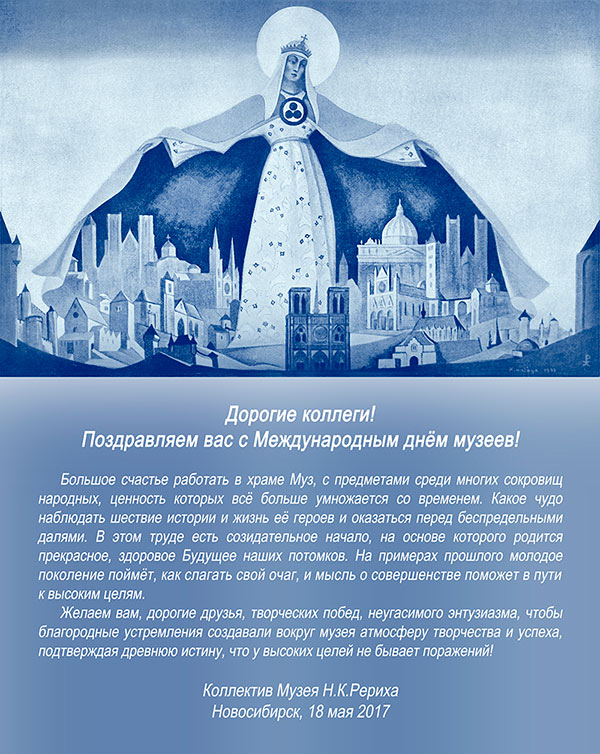 Дорогие коллеги!
Поздравляем вас с Международным днём музеев!

Большое счастье работать в храме Муз, с предметами среди многих сокровищ народных, ценность которых всё больше умножается со временем. Какое чудо наблюдать шествие истории и жизнь её героев и оказаться перед беспредельными далями. В этом труде есть созидательное начало, на основе которого родится прекрасное, здоровое Будущее наших потомков. На примерах прошлого молодое поколение поймёт, как слагать свой очаг, и мысль о совершенстве поможет в пути к высоким целям.

Желаем вам, дорогие друзья, творческих побед, неугасимого энтузиазма, чтобы благородные устремления создавали вокруг музея атмосферу творчества и успеха, подтверждая древнюю истину, что у высоких целей не бывает поражений!

Коллектив Музея Н.К.Рериха
Новосибирск, 18 мая 2017